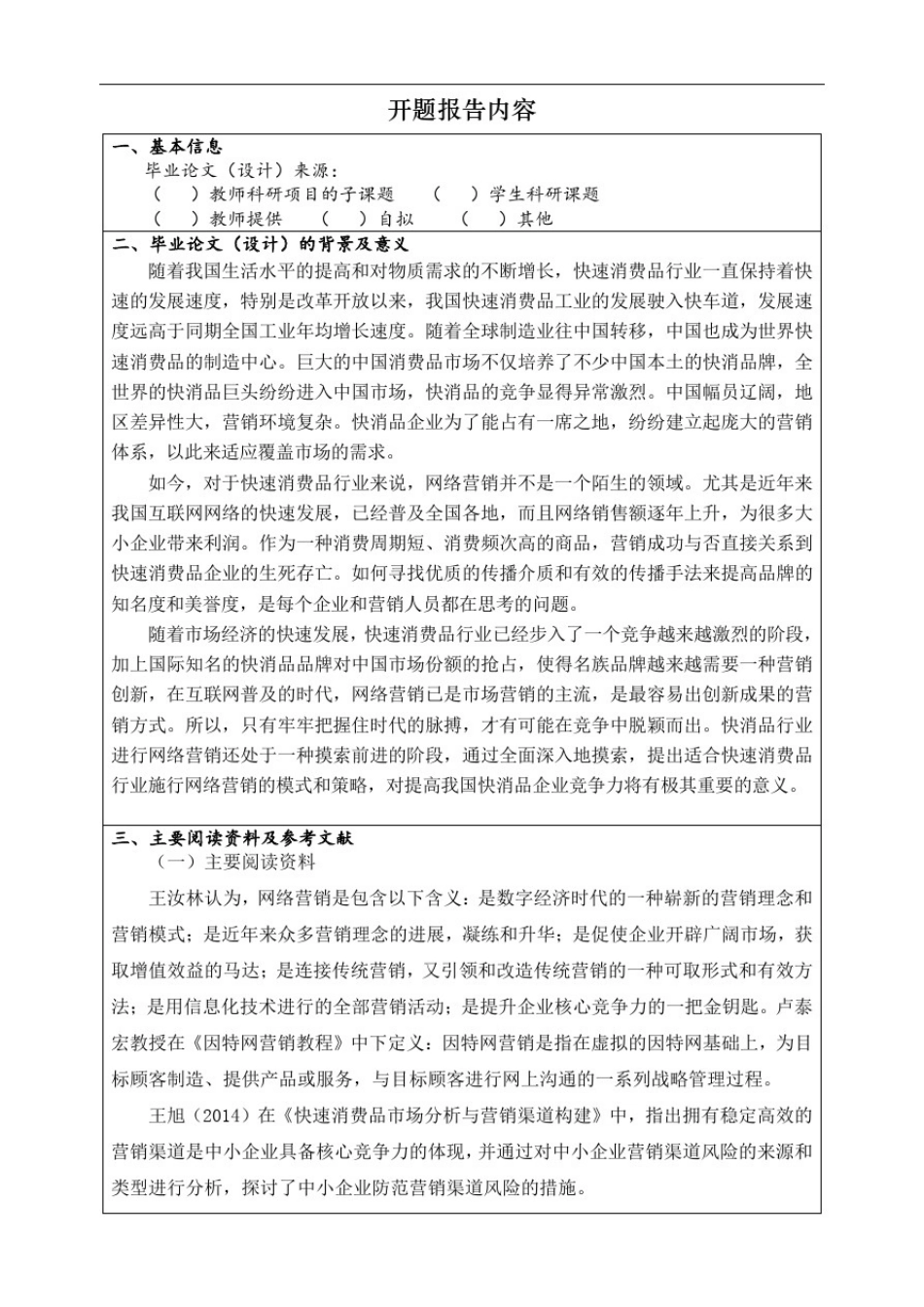 开题报告内容

一、基本信息

毕业论文（设计）来源：

（　）教师科研项目的子课题　（　）学生科研课题

（　）教师提供　（　）自拟　（　）其他

二、毕业论文（设计）的背景及意义

随着我国生活水平的提高和对物质需求的不断增长，快速消费品行业一直保持着快速的发展速度，特别是改革开放以来，我国快速消费品工业的发展驶入快车道，发展速度远高于同期全国工业年均增长速度。随着全球制造业往中国转移，中国也成为世界快速消费品的制造中心。巨大的中国消费品市场不仅培养了不少中国本土的快消品牌，全世界的快消品巨头纷纷进入中国市场，快消品的竞争显得异常激烈。中国幅员辽阔，地区差异性大，营销环境复杂。快消品企业为了能占有一席之地，纷纷建立起庞大的营销体系，以此来适应覆盖市场的需求。

如今，对于快速消费品行业来说，网络营销并不是一个陌生的领域。尤其是近年来我国互联网网络的快速发展，已经普及全国各地，而且网络销售额逐年上升，为很多大小企业带来利润。作为一种消费周期短、消费频次高的商品，营销成功与否直接关系到快速消费品企业的生死存亡。如何寻找优质的传播介质和有效的传播手法来提高品牌的知名度和美誉度，是每个企业和营销人员都在思考的问题。

随着市场经济的快速发展，快速消费品行业已经步入了一个竞争越来越激烈的阶段，加上国际知名的快消品品牌对中国市场份额的抢占，使得名族品牌越来越需要一种营销创新，在互联网普及的时代，网络营销已是市场营销的主流，是最容易出创新成果的营销方式。所以，只有牢牢把握住时代的脉搏，才有可能在竞争中脱颖而出。快消品行业进行网络营销还处于一种摸索前进的阶段，通过全面深入地摸索，提出适合快速消费品行业施行网络营销的模式和策略，对提高我国快消品企业竞争力将有极其重要的意义。

三、主要阅读资料及参考文献

（一）主要阅读资料

王汝林认为，网络营销是包含以下含义：是数字经济时代的一种崭新的营销理念和营销模式；是近年来众多营销理念的进展，凝练和升华；是促使企业开辟广阔市场，获取增值效益的马达；是连接传统营销，又引领和改造传统营销的一种可取形式和有效方法；是用信息化技术进行的全部营销活动；是提升企业核心竞争力的一把金钥匙。卢泰宏教授在《因特网营销教程》中下定义：因特网营销是指在虚拟的因特网基础上，为目标顾客制造、提供产品或服务，与目标顾客进行网上沟通的一系列战略管理过程。

王旭（2014）在《快速消费品市场分析与营销渠道构建》中，指出拥有稳定高效的营销渠道是中小企业具备核心竞争力的体现，并通过对中小企业营销渠道风险的来源和类型进行分析，探讨了中小企业防范营销渠道风险的措施。